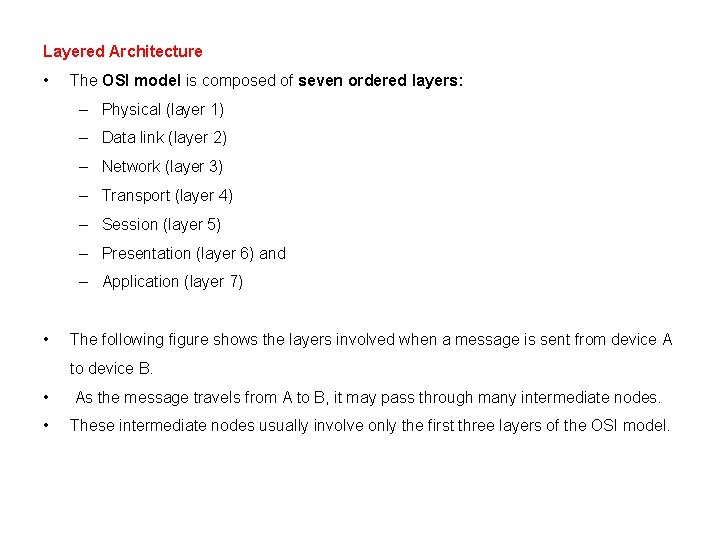 Layered Architecture

• The OSI model is composed of seven ordered layers:
– Physical (layer 1)
– Data link (layer 2)
– Network (layer 3)
– Transport (layer 4)
– Session (layer 5)
– Presentation (layer 6) and
– Application (layer 7)

• The following figure shows the layers involved when a message is sent from device A to device B.
• As the message travels from A to B, it may pass through many intermediate nodes.
• These intermediate nodes usually involve only the first three layers of the OSI model.